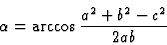 $\alpha = \arccos \frac{a^2 + b^2 - c^2}{2ab}$